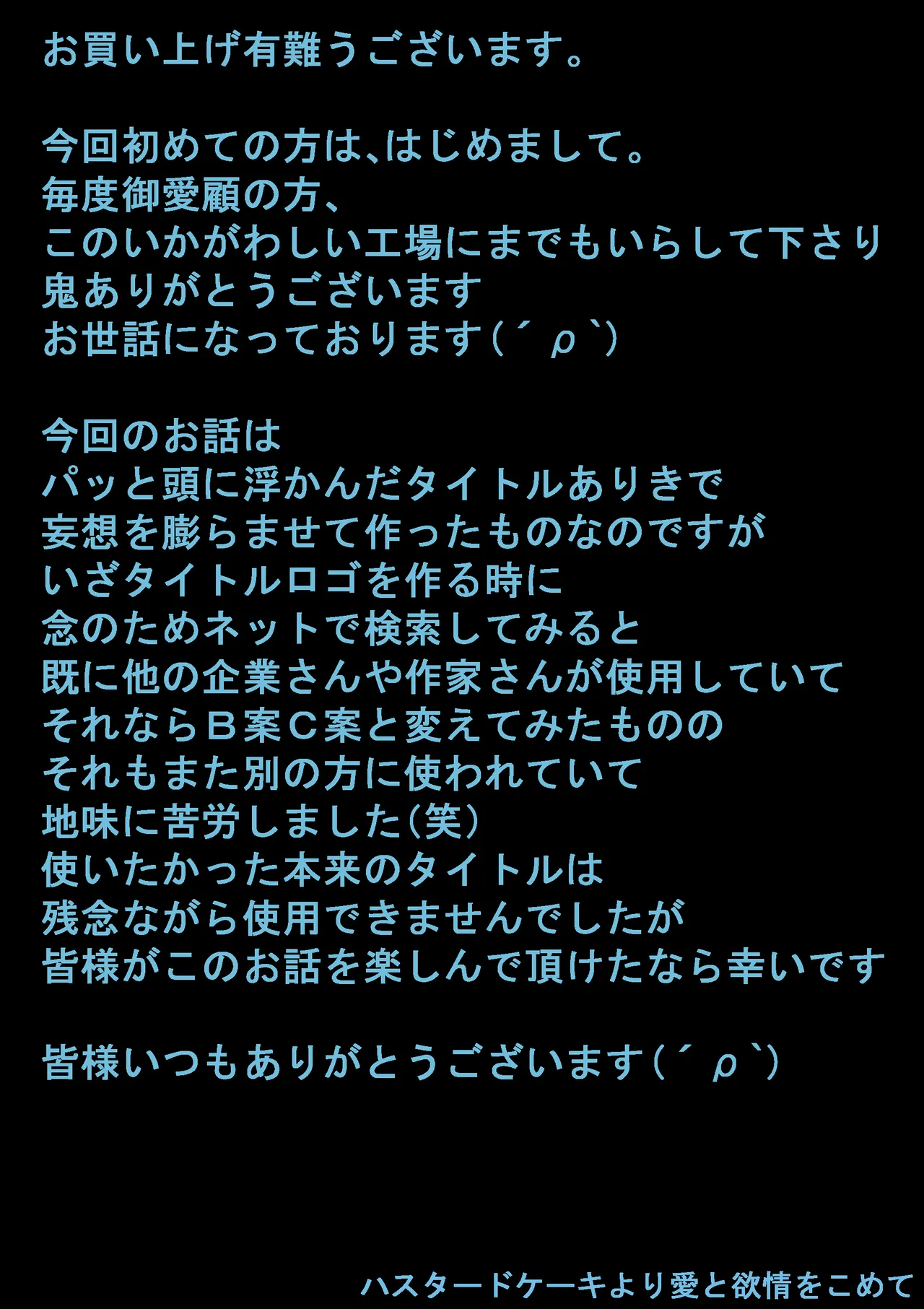 お買い上げ有難うございます。

今回初めての方は、はじめまして。
毎度御愛顧の方、
このいかがわしい工場にまでもいらして下さり
鬼ありがとうございます
お世話になっております(´ρ`)

今回のお話は
パッと頭に浮かんだタイトルありきで
妄想を膨らませて作ったものなのですが
いざタイトルロゴを作る時に
念のためネットで検索してみると
既に他の企業さんや作家さんが使用していて
それならＢ案Ｃ案と変えてみたものの
それもまた別の方に使われていて
地味に苦労しました(笑)
使いたかった本来のタイトルは
残念ながら使用できませんでしたが
皆様がこのお話を楽しんで頂けたなら幸いです

皆様いつもありがとうございます(´ρ`)

ハスタードケーキより愛と欲情をこめて